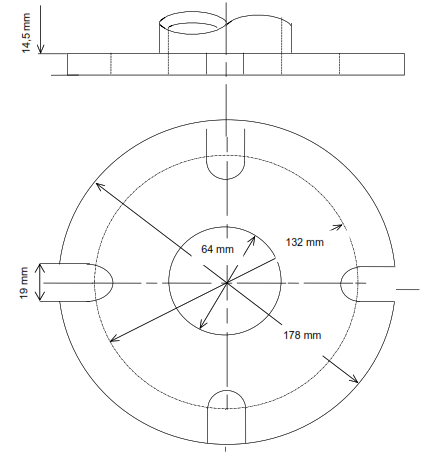 14,5 mm

64 mm

132 mm

19 mm

178 mm